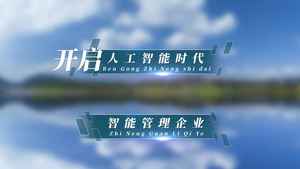 开启 人工智能时代
Ren Gong Zhi Neng shi dai

智能管理企业
Zhi Neng Guan Li Qi Ye